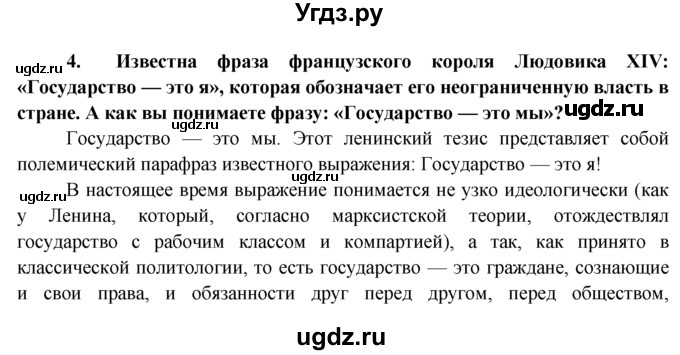 Угдз.ру

ugdz.ru 4. Известна фраза французского короля Людовика XIV: «Государство — это я», которая обозначает его неограниченную власть в стране. А как вы понимаете фразу: «Государство — это мы»? ugdz.ru

ugdz.ru

Государство — это мы. Этот ленинский тезис представляет собой полемический парафраз известного выражения: Государство — это я!

ugdz.ru

ugdz.ru В настоящее время выражение понимается не узко идеологически (как у Ленина, который, согласно марксистской теории, отождествлял государство с рабочим классом и компартией), а так, как принято в классической политологии, то есть государство — это граждане, сознающие и свои права, и обязанности друг перед другом, перед обществом,

ugdz.ru